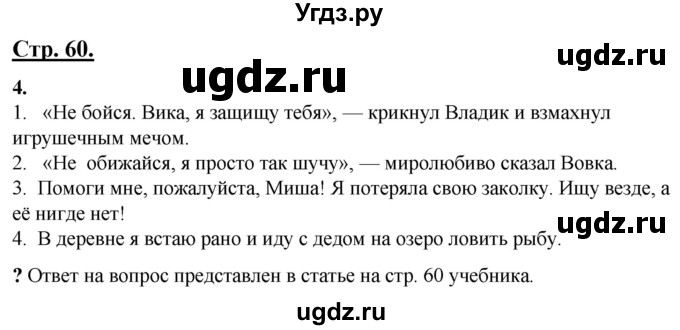 Угдз.ру

Стр. 60.

ugdz.ru

ugdz.ru

4.

1. «Не бойся. Вика, я защищу тебя», — крикнул Владик и взмахнул игрушечным мечом.

2. «Не обижайся, я просто так шучу», — миролюбиво сказал Вовка.

3. Помоги мне, пожалуйста, Миша! Я потеряла свою заколку. Ищу везде, а её нигде нет!

ugdz.ru

4. В деревне я встаю рано и иду с дедом на озеро ловить рыбу.

? Ответ на вопрос представлен в статье на стр. 60 учебника.

ugdz.ru